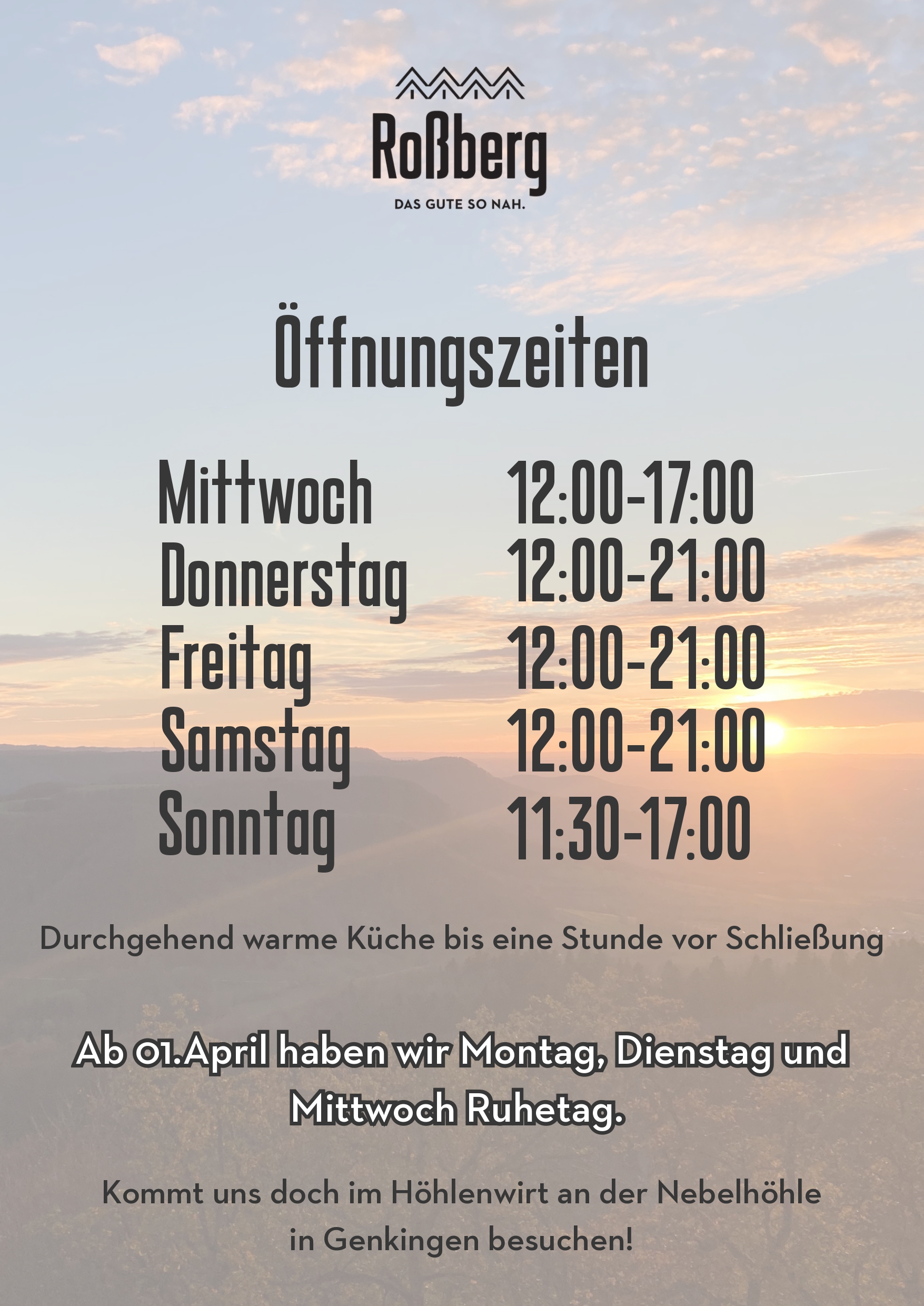 Roßberg
DAS GUTE SO NAH.

Öffnungszeiten

Mittwoch 12:00-17:00
Donnerstag 12:00-21:00
Freitag 12:00-21:00
Samstag 12:00-21:00
Sonntag 11:30-17:00

Durchgehend warme Küche bis eine Stunde vor Schließung

Ab 01.April haben wir Montag, Dienstag und Mittwoch Ruhetag.

Kommt uns doch im Höhlenwirt an der Nebelhöhle in Genkingen besuchen!